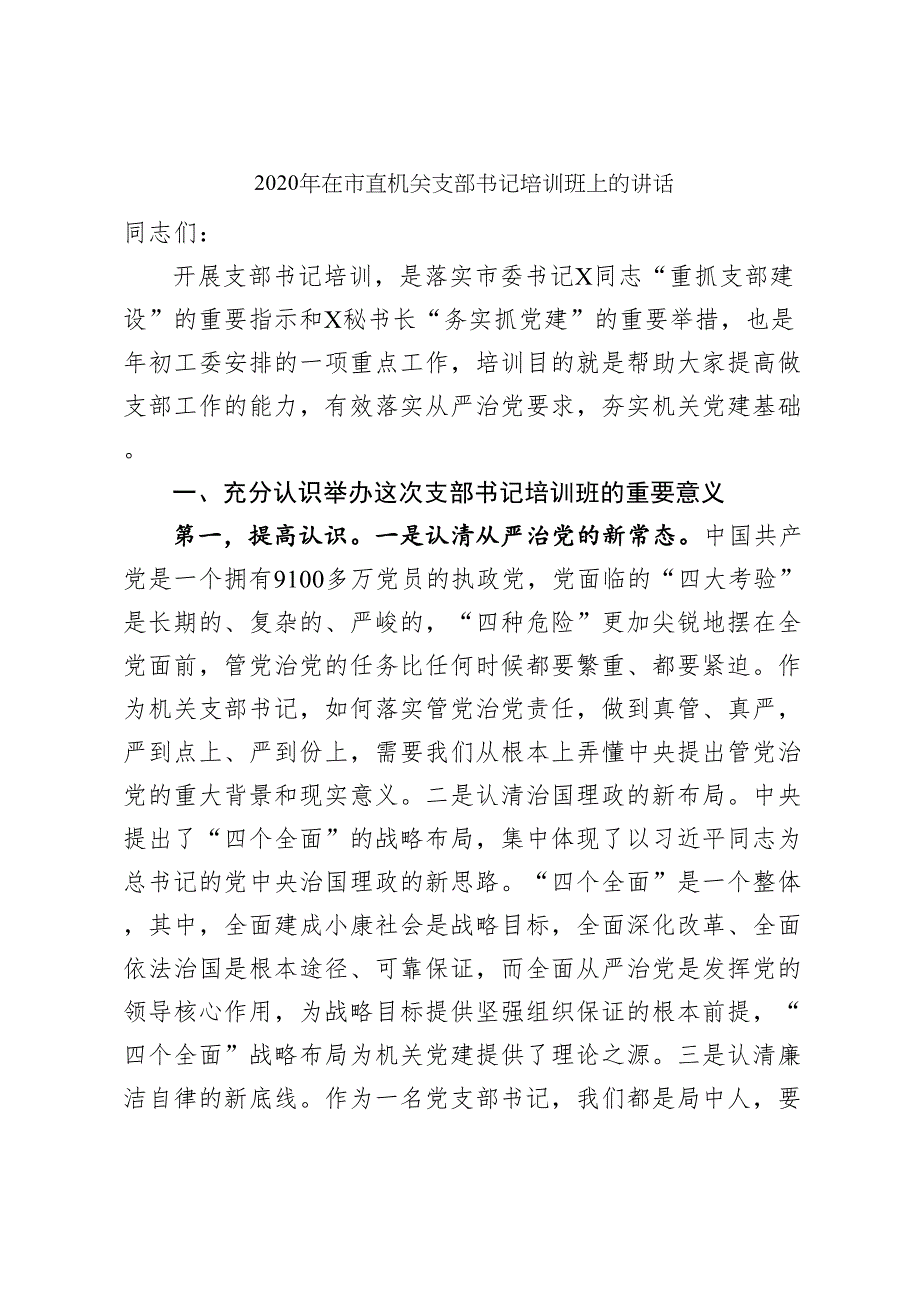 2020年在市直机关支部书记培训班上的讲话

同志们：

开展支部书记培训，是落实市委书记X同志“重抓支部建设”的重要指示和X秘书长“务实抓党建”的重要举措，也是年初工委安排的一项重点工作，培训目的就是帮助大家提高做支部工作的能力，有效落实从严治党要求，夯实机关党建基础。

一、充分认识举办这次支部书记培训班的重要意义

第一，提高认识。一是认清从严治党的新常态。中国共产党是一个拥有9100多万党员的执政党，党面临的“四大考验”是长期的、复杂的、严峻的，“四种危险”更加尖锐地摆在全党面前，管党治党的任务比任何时候都要繁重、都要紧迫。作为机关支部书记，如何落实管党治党责任，做到真管、真严，严到点上、严到份上，需要我们从根本上弄懂中央提出管党治党的重大背景和现实意义。二是认清治国理政的新布局。中央提出了“四个全面”的战略布局，集中体现了以习近平同志为总书记的党中央治国理政的新思路。“四个全面”是一个整体，其中，全面建成小康社会是战略目标，全面深化改革、全面依法治国是根本途径、可靠保证，而全面从严治党是发挥党的领导核心作用，为战略目标提供坚强组织保证的根本前提，“四个全面”战略布局为机关党建提供了理论之源。三是认清廉洁自律的新底线。作为一名党支部书记，我们都是局中人，要